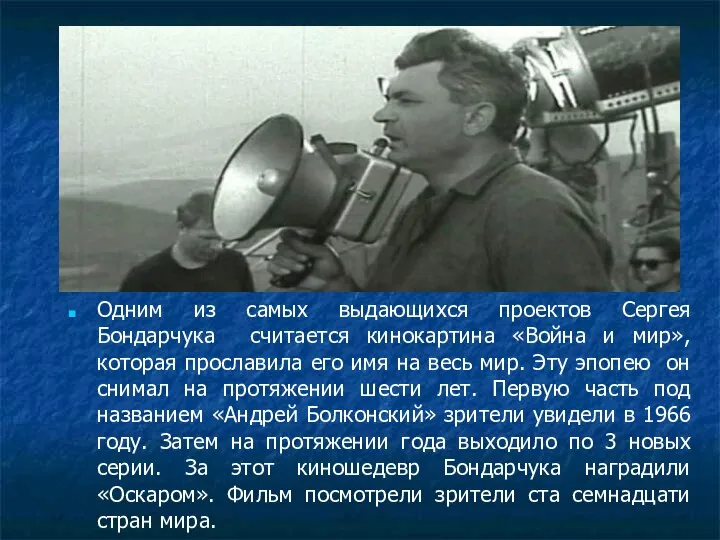 Одним из самых выдающихся проектов Сергея Бондарчука считается кинокартина «Война и мир», которая прославила его имя на весь мир. Эту эпопею он снимал на протяжении шести лет. Первую часть под названием «Андрей Болконский» зрители увидели в 1966 году. Затем на протяжении года выходило по 3 новых серии. За этот киношедевр Бондарчука наградили «Оскаром». Фильм посмотрели зрители ста семнадцати стран мира.